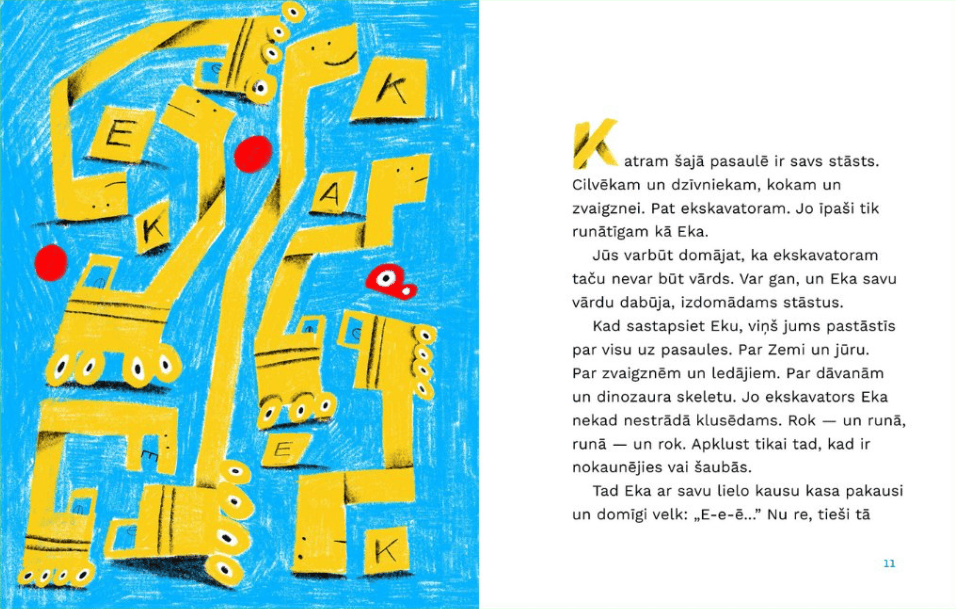 E K K A E E K

Katram šajā pasaulē ir savs stāsts. Cilvēkam un dzīvniekam, kokam un zvaigznei. Pat ekskavatoram. Jo īpaši tik runātīgam kā Eka.

Jūs varbūt domājat, ka ekskavatoram taču nevar būt vārds. Var gan, un Eka savu vārdu dabūja, izdomādams stāstus.

Kad sastapsiet Eku, viņš jums pastāstīs par visu uz pasaules. Par Zemi un jūru. Par zvaigznēm un ledājiem. Par dāvanām un dinozaura skeletu. Jo ekskavators Eka nekad nestrādā klusēdams. Rok — un runā, runā — un rok. Apklust tikai tad, kad ir nokaunējies vai šaubās.

Tad Eka ar savu lielo kausu kasa pakausi un domīgi velk: „E-e-ē..." Nu re, tieši tā

11